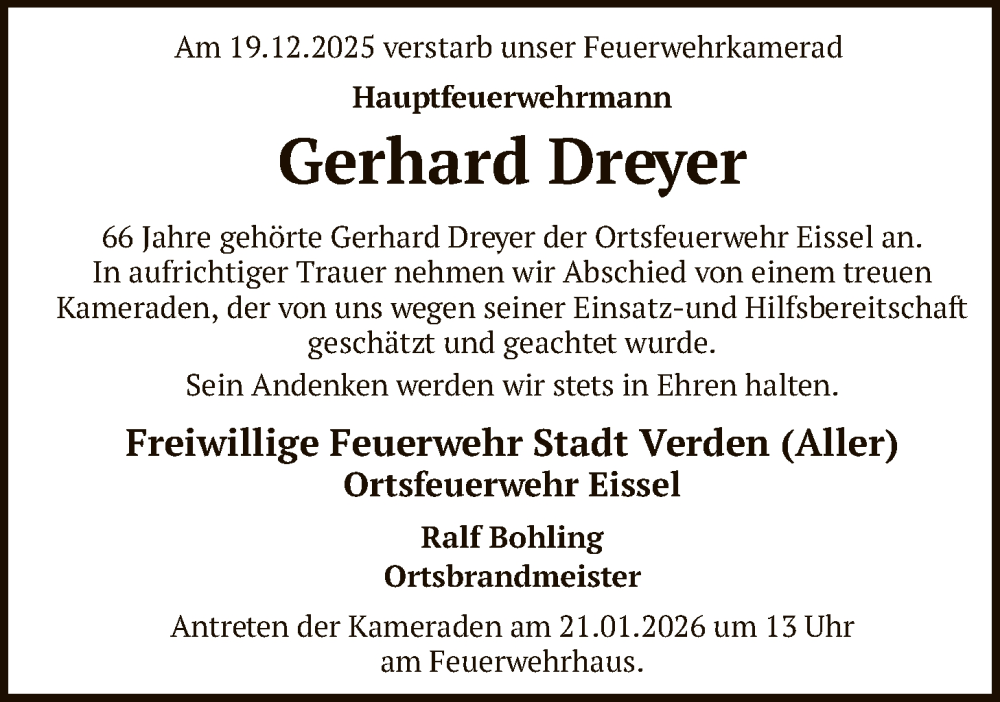 Am 19.12.2025 verstarb unser Feuerwehrkamerad

Hauptfeuerwehrmann

Gerhard Dreyer

66 Jahre gehörte Gerhard Dreyer der Ortsfeuerwehr Eissel an. In aufrichtiger Trauer nehmen wir Abschied von einem treuen Kameraden, der von uns wegen seiner Einsatz-und Hilfsbereitschaft geschätzt und geachtet wurde.

Sein Andenken werden wir stets in Ehren halten.

Freiwillige Feuerwehr Stadt Verden (Aller)
Ortsfeuerwehr Eissel

Ralf Bohling
Ortsbrandmeister

Antreten der Kameraden am 21.01.2026 um 13 Uhr am Feuerwehrhaus.